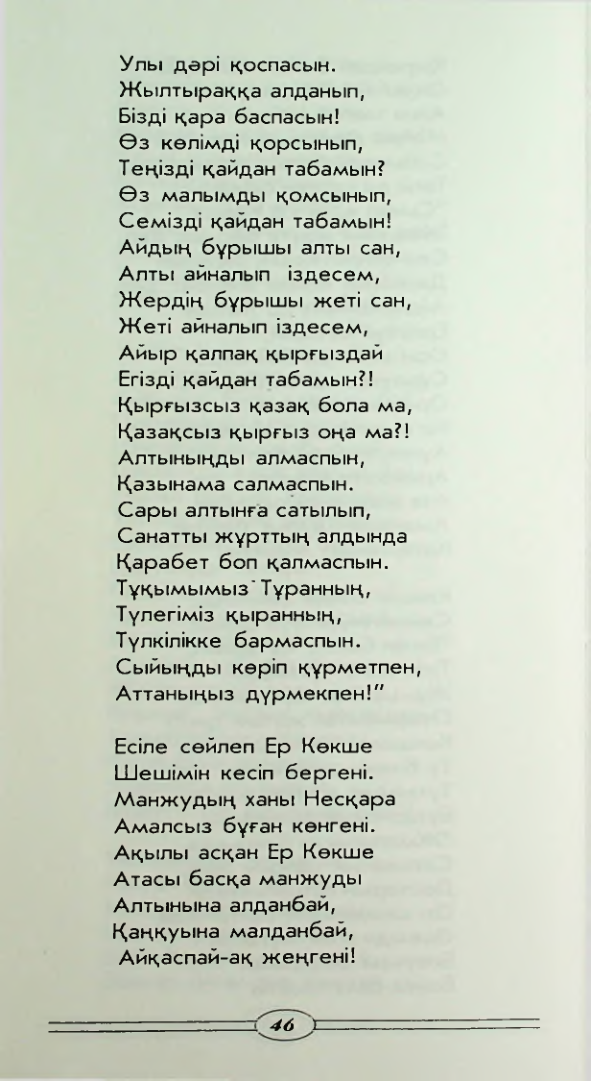 Улы дәрі қоспасын.
Жылтыраққа алданып,
Бізді қара баспасын!
Өз көлімді қорсынып,
Теңізді қайдан табамын?
Өз малымды қомсынып,
Семізді қайдан табамын!
Айдың бұрышы алты сан,
Алты айналып іздесем,
Жердің бұрышы жеті сан,
Жеті айналып іздесем,
Айыр қалпақ қырғыздай
Егізді қайдан табамын?!
Қырғызсыз қазақ бола ма,
Қазақсыз қырғыз оңа ма?!
Алтыныңды алмаспын,
Қазынама салмаспын.
Сары алтынға сатылып,
Санатты жұрттың алдында
Қарабет боп қалмаспын.
Тұқымымыз Тұранның,
Түлегіміз қыранның,
Түлкілікке бармаспын.
Сыйыңды көріп құрметпен,
Аттаныңыз дүрмекпен!"

Есіле сөйлеп Ер Көкше
Шешімін кесіп бергені.
Манжудың ханы Несқара
Амалсыз бұған көнгені.
Ақылы асқан Ер Көкше
Атасы басқа манжуды
Алтынына алданбай,
Қаңқуына малданбай,
Айқаспай-ақ жеңгені!

46